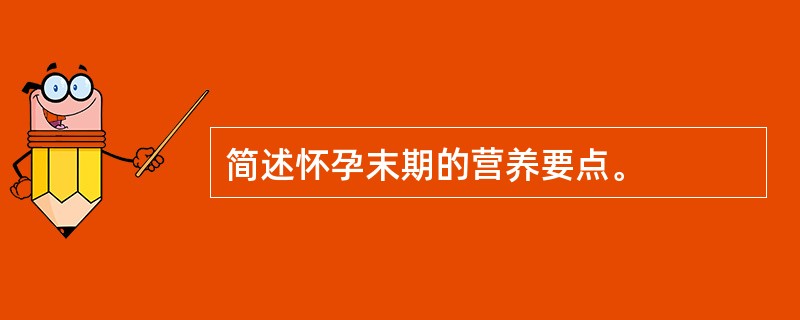 简述怀孕末期的营养要点。